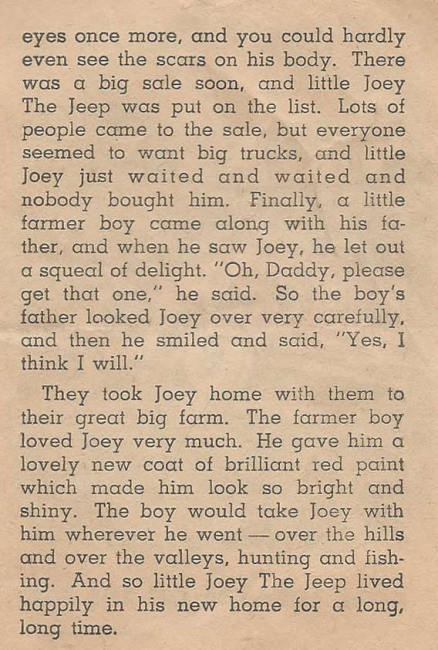 eyes once more, and you could hardly even see the scars on his body. There was a big sale soon, and little Joey The Jeep was put on the list. Lots of people came to the sale, but everyone seemed to want big trucks, and little Joey just waited and waited and nobody bought him. Finally, a little farmer boy came along with his father, and when he saw Joey, he let out a squeal of delight. "Oh, Daddy, please get that one," he said. So the boy's father looked Joey over very carefully, and then he smiled and said, "Yes, I think I will."

They took Joey home with them to their great big farm. The farmer boy loved Joey very much. He gave him a lovely new coat of brilliant red paint which made him look so bright and shiny. The boy would take Joey with him wherever he went — over the hills and over the valleys, hunting and fishing. And so little Joey The Jeep lived happily in his new home for a long, long time.